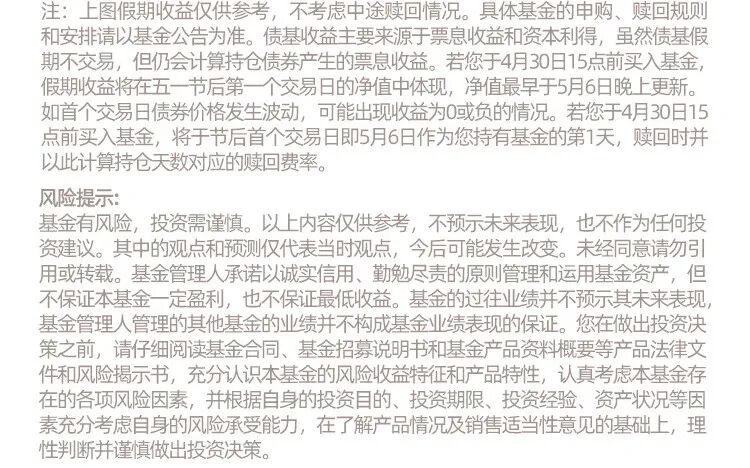 注：上图假期收益仅供参考，不考虑中途赎回情况。具体基金的申购、赎回规则和安排请以基金公告为准。债基收益主要来源于票息收益和资本利得，虽然债基假期不交易，但仍会计算持仓债券产生的票息收益。若您于4月30日15点前买入基金，假期收益将在五一节后第一个交易日的净值中体现，净值最早于5月6日晚上更新。如首个交易日债券价格发生波动，可能出现收益为0或负的情况。若您于4月30日15点前买入基金，将于节后首个交易日即5月6日作为您持有基金的第1天，赎回时并以此计算持仓天数对应的赎回费率。

风险提示:
基金有风险，投资需谨慎。以上内容仅供参考，不预示未来表现，也不作为任何投资建议。其中的观点和预测仅代表当时观点，今后可能发生改变。未经同意请勿引用或转载。基金管理人承诺以诚实信用、勤勉尽责的原则管理和运用基金资产，但不保证本基金一定盈利，也不保证最低收益。基金的过往业绩并不预示其未来表现，基金管理人管理的其他基金的业绩并不构成基金业绩表现的保证。您在做出投资决策之前，请仔细阅读基金合同、基金招募说明书和基金产品资料概要等产品法律文件和风险揭示书，充分认识本基金的风险收益特征和产品特性，认真考虑本基金存在的各项风险因素，并根据自身的投资目的、投资期限、投资经验、资产状况等因素充分考虑自身的风险承受能力，在了解产品情况及销售适当性意见的基础上，理性判断并谨慎做出投资决策。